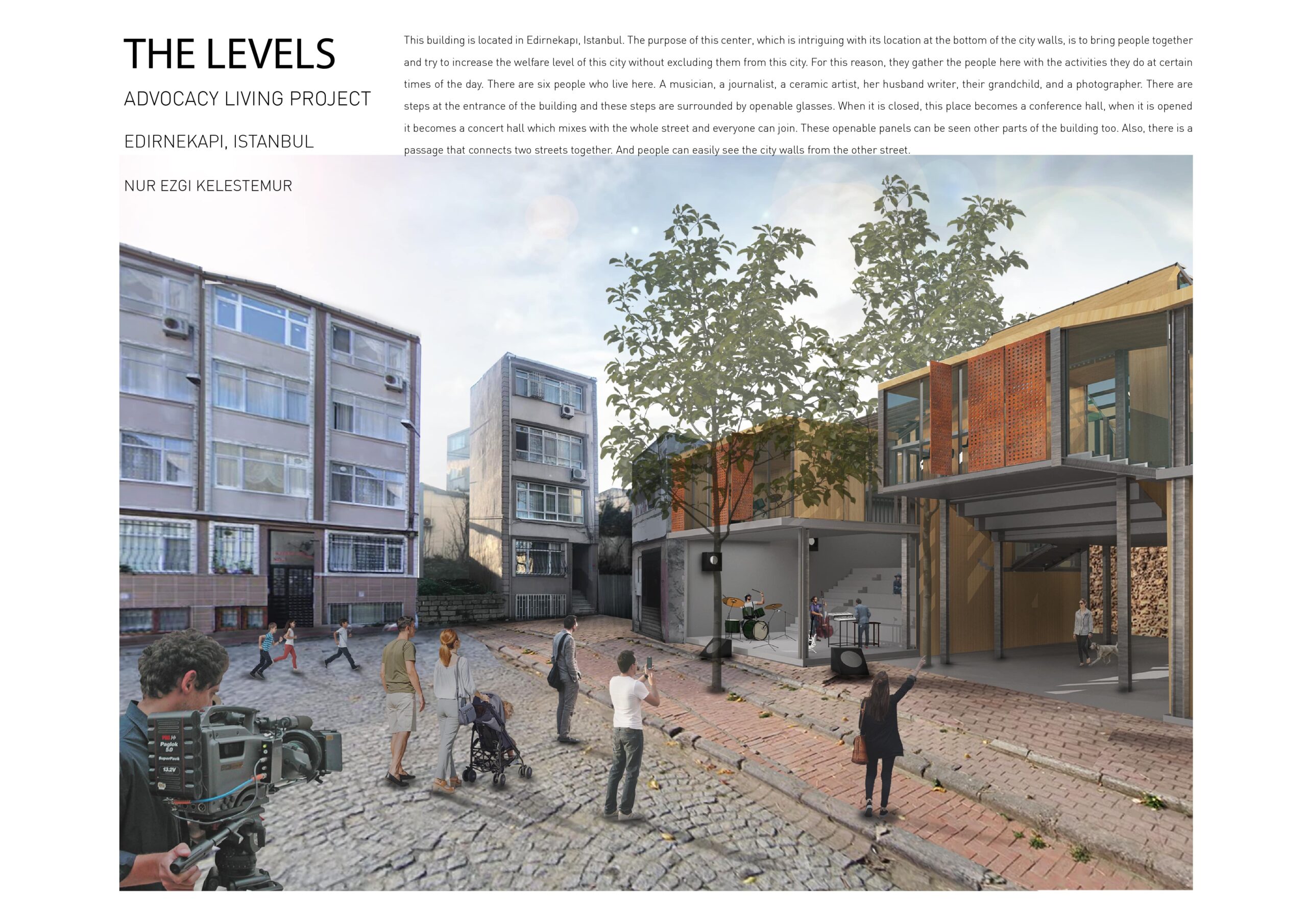 THE LEVELS

ADVOCACY LIVING PROJECT

EDIRNEKAPI, ISTANBUL

NUR EZGI KELESTEMUR

This building is located in Edirnekapı, Istanbul. The purpose of this center, which is intriguing with its location at the bottom of the city walls, is to bring people together and try to increase the welfare level of this city without excluding them from this city. For this reason, they gather the people here with the activities they do at certain times of the day. There are six people who live here. A musician, a journalist, a ceramic artist, her husband writer, their grandchild, and a photographer. There are steps at the entrance of the building and these steps are surrounded by openable glasses. When it is closed, this place becomes a conference hall, when it is opened it becomes a concert hall which mixes with the whole street and everyone can join. These openable panels can be seen other parts of the building too. Also, there is a passage that connects two streets together. And people can easily see the city walls from the other street.